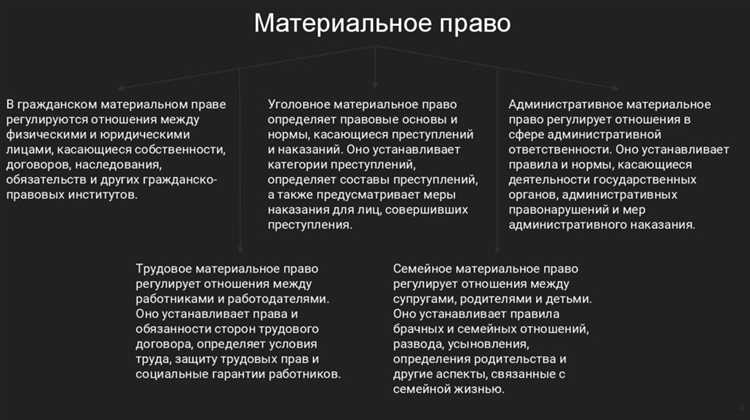 Материальное право

В гражданском материальном праве регулируются отношения между физическими и юридическими лицами, касающиеся собственности, договоров, наследования, обязательств и других гражданско-правовых институтов.

Уголовное материальное право определяет правовые основы и нормы, касающиеся преступлений и наказаний. Оно устанавливает категории преступлений, определяет составы преступлений, а также предусматривает меры наказания для лиц, совершивших преступления.

Административное материальное право регулирует отношения в сфере административной ответственности. Оно устанавливает правила и нормы, касающиеся деятельности государственных органов, административных правонарушений и мер административного наказания.

Трудовое материальное право регулирует отношения между работниками и работодателями. Оно устанавливает права и обязанности сторон трудового договора, определяет условия труда, защиту трудовых прав и социальные гарантии работников.

Семейное материальное право регулирует отношения между супругами, родителями и детьми. Оно устанавливает правила брачных и семейных отношений, развода, усыновления, определения родительства и другие аспекты, связанные с семейной жизнью.